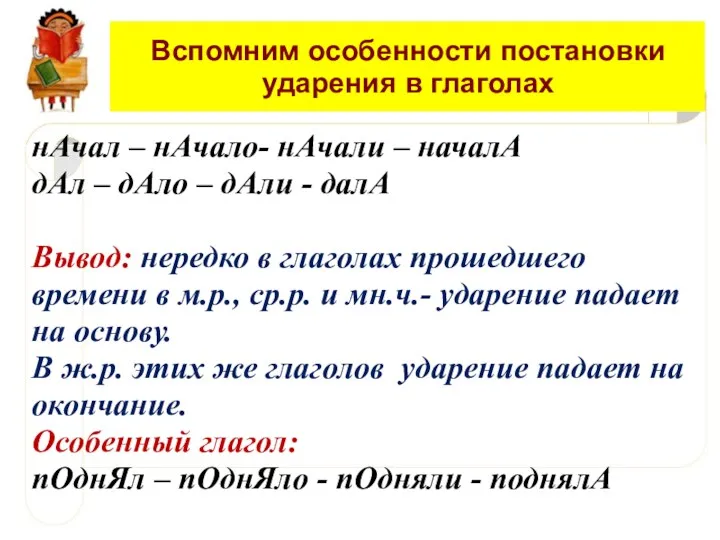 Вспомним особенности постановки ударения в глаголах

нАчал – нАчало- нАчали – началА
дАл – дАло – дАли - далА

Вывод: нередко в глаголах прошедшего времени в м.р., ср.р. и мн.ч.- ударение падает на основу.
В ж.р. этих же глаголов ударение падает на окончание.
Особенный глагол:
пОднЯл – пОднЯло - пОдняли - поднялА